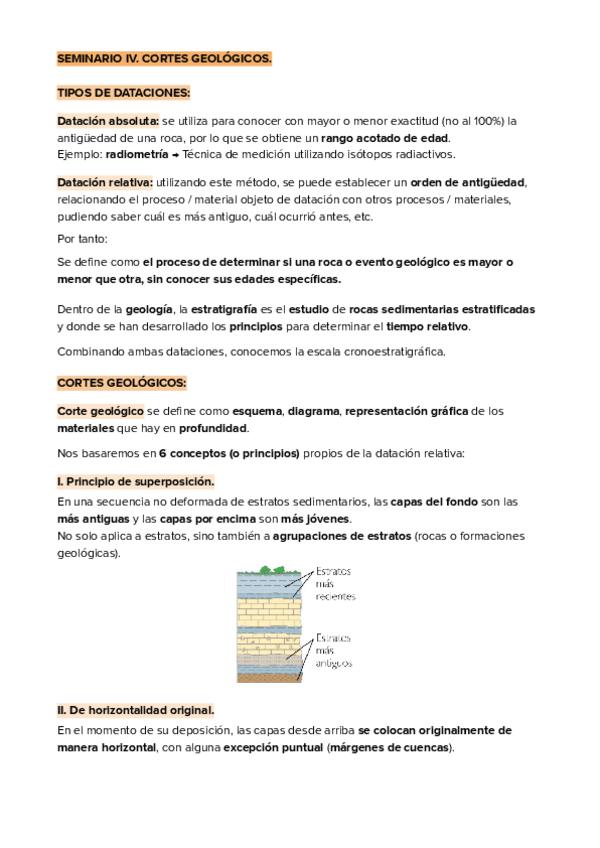 SEMINARIO IV. CORTES GEOLÓGICOS.

TIPOS DE DATACIONES:

Datación absoluta: se utiliza para conocer con mayor o menor exactitud (no al 100%) la antigüedad de una roca, por lo que se obtiene un rango acotado de edad.
Ejemplo: radiometría → Técnica de medición utilizando isótopos radiactivos.

Datación relativa: utilizando este método, se puede establecer un orden de antigüedad, relacionando el proceso / material objeto de datación con otros procesos / materiales, pudiendo saber cuál es más antiguo, cuál ocurrió antes, etc.

Por tanto:

Se define como el proceso de determinar si una roca o evento geológico es mayor o menor que otra, sin conocer sus edades específicas.

Dentro de la geología, la estratigrafía es el estudio de rocas sedimentarias estratificadas y donde se han desarrollado los principios para determinar el tiempo relativo.

Combinando ambas dataciones, conocemos la escala cronoestratigráfica.

CORTES GEOLÓGICOS:

Corte geológico se define como esquema, diagrama, representación gráfica de los materiales que hay en profundidad.

Nos basaremos en 6 conceptos (o principios) propios de la datación relativa:

I. Principio de superposición.

En una secuencia no deformada de estratos sedimentarios, las capas del fondo son las más antiguas y las capas por encima son más jóvenes.
No solo aplica a estratos, sino también a agrupaciones de estratos (rocas o formaciones geológicas).

Estratos más recientes

Estratos más antiguos

II. De horizontalidad original.

En el momento de su deposición, las capas desde arriba se colocan originalmente de manera horizontal, con alguna excepción puntual (márgenes de cuencas).